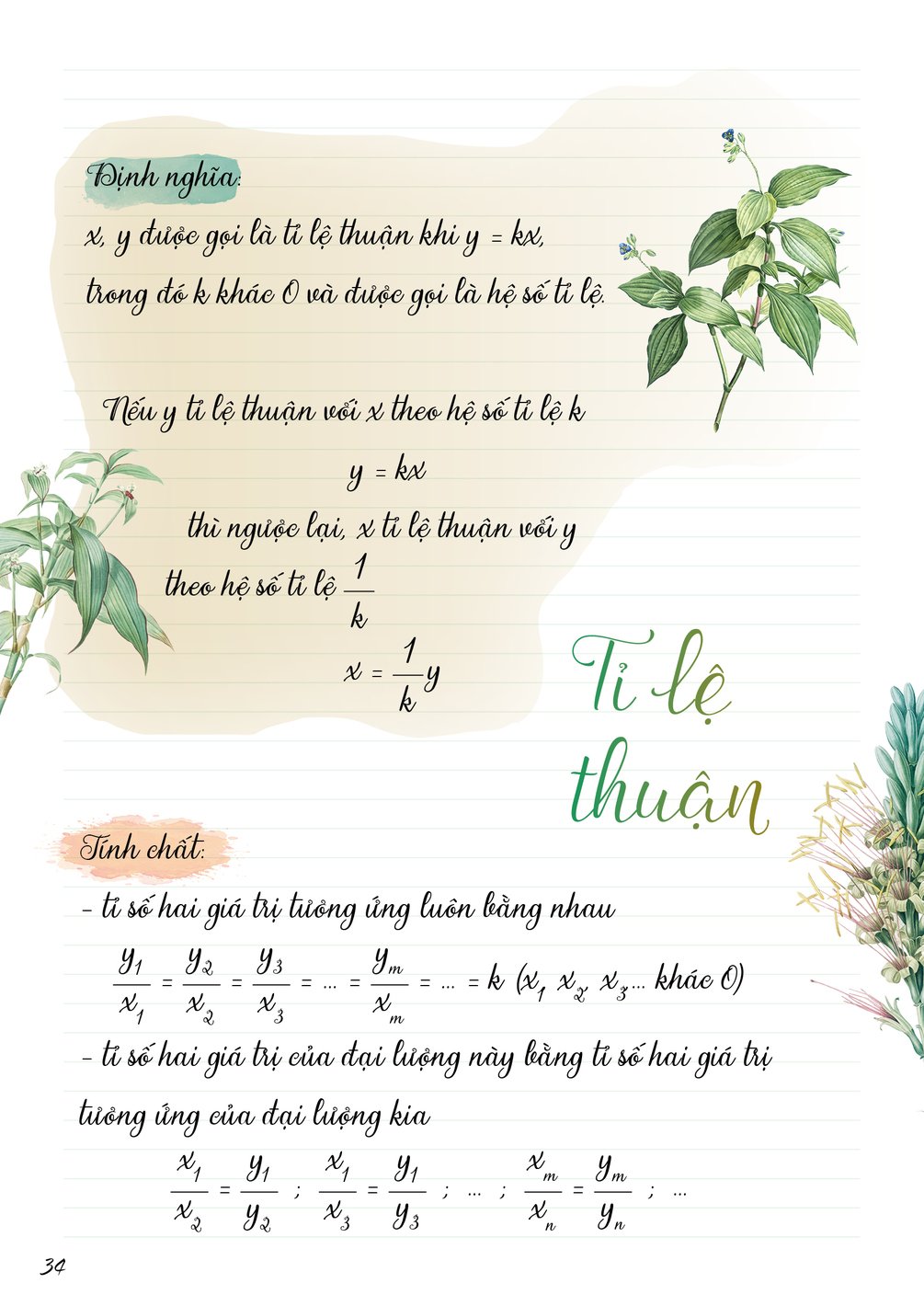 Định nghĩa:

x, y được gọi là tỉ lệ thuận khi $y = kx$, trong đó k khác 0 và được gọi là hệ số tỉ lệ.

Nếu y tỉ lệ thuận với x theo hệ số tỉ lệ k

$y = kx$

thì ngược lại, x tỉ lệ thuận với y theo hệ số tỉ lệ $\frac{1}{k}$

$x = \frac{1}{k}y$

Tỉ lệ thuận

Tính chất:

- tỉ số hai giá trị tương ứng luôn bằng nhau

$\frac{y_1}{x_1} = \frac{y_2}{x_2} = \frac{y_3}{x_3} = ... = \frac{y_m}{x_m} = ... = k$ ($x_1, x_2, x_3$... khác 0)

- tỉ số hai giá trị của đại lượng này bằng tỉ số hai giá trị tương ứng của đại lượng kia

$\frac{x_1}{x_2} = \frac{y_1}{y_2}$ ; $\frac{x_1}{x_3} = \frac{y_1}{y_3}$ ; ... ; $\frac{x_m}{x_n} = \frac{y_m}{y_n}$ ; ...

34